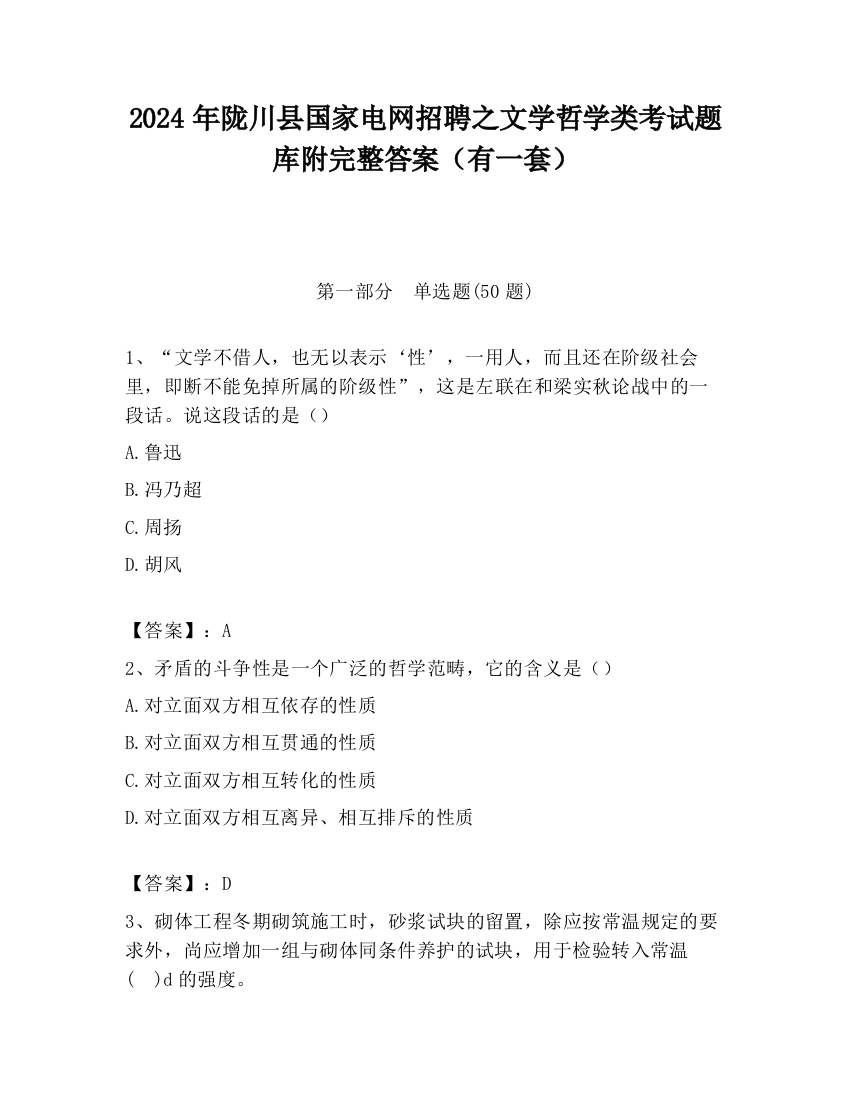 2024 年陇川县国家电网招聘之文学哲学类考试题库附完整答案（有一套）

第一部分 单选题(50 题)

1、“文学不借人，也无以表示‘性’，一用人，而且还在阶级社会里，即断不能免掉所属的阶级性”，这是左联在和梁实秋论战中的一段话。说这段话的是（）

A.鲁迅

B.冯乃超

C.周扬

D.胡风

【答案】：A

2、矛盾的斗争性是一个广泛的哲学范畴，它的含义是（）

A.对立面双方相互依存的性质

B.对立面双方相互贯通的性质

C.对立面双方相互转化的性质

D.对立面双方相互离异、相互排斥的性质

【答案】：D

3、砌体工程冬期砌筑施工时，砂浆试块的留置，除应按常温规定的要求外，尚应增加一组与砌体同条件养护的试块，用于检验转入常温( )d 的强度。